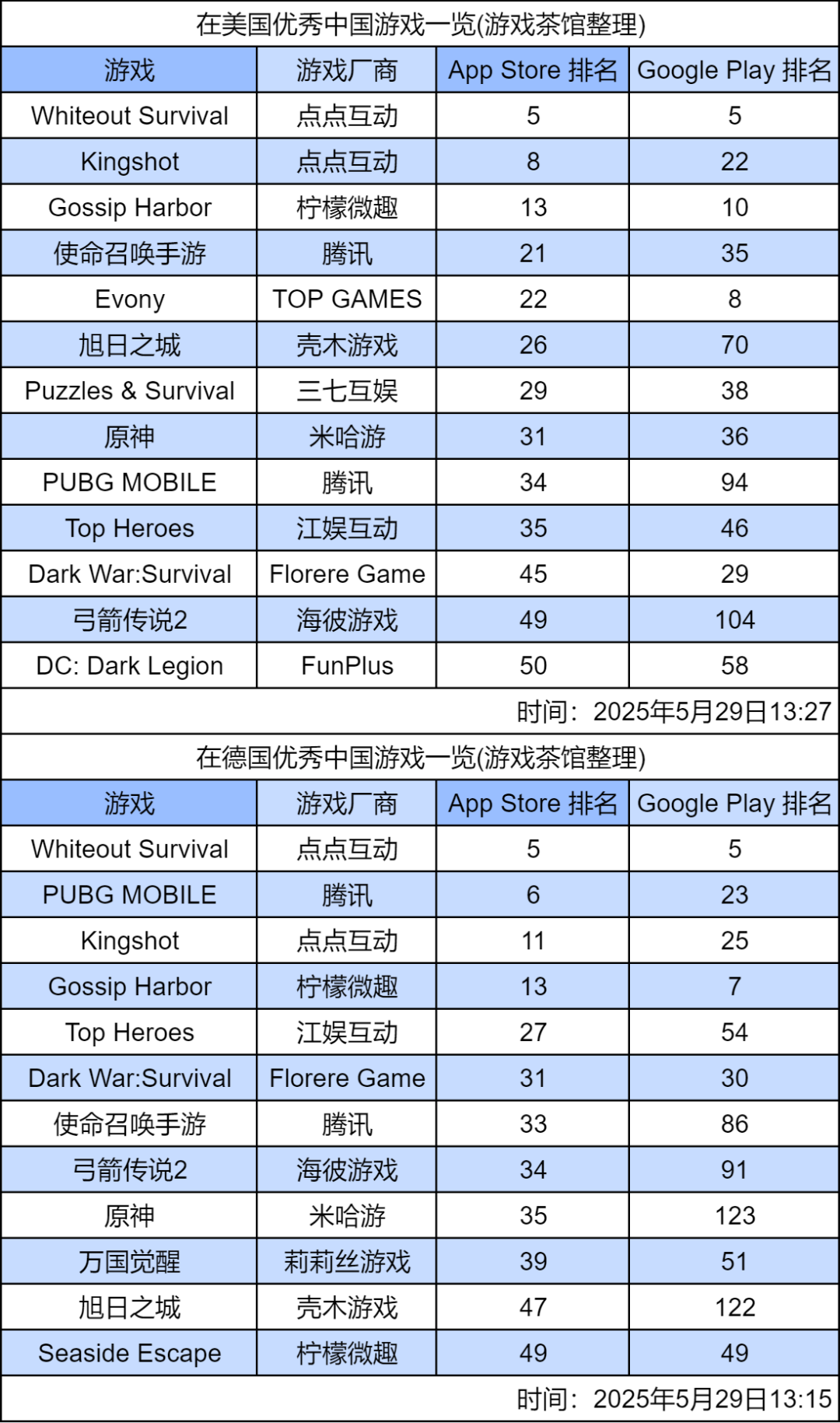 在美国优秀中国游戏一览(游戏茶馆整理)

| 游戏 | 游戏厂商 | App Store 排名 | Google Play 排名 |
|---|---|---|---|
| Whiteout Survival | 点点互动 | 5 | 5 |
| Kingshot | 点点互动 | 8 | 22 |
| Gossip Harbor | 柠檬微趣 | 13 | 10 |
| 使命召唤手游 | 腾讯 | 21 | 35 |
| Evony | TOP GAMES | 22 | 8 |
| 旭日之城 | 壳木游戏 | 26 | 70 |
| Puzzles & Survival | 三七互娱 | 29 | 38 |
| 原神 | 米哈游 | 31 | 36 |
| PUBG MOBILE | 腾讯 | 34 | 94 |
| Top Heroes | 江娱互动 | 35 | 46 |
| Dark War:Survival | Florere Game | 45 | 29 |
| 弓箭传说2 | 海彼游戏 | 49 | 104 |
| DC: Dark Legion | FunPlus | 50 | 58 |

时间：2025年5月29日13:27

在德国优秀中国游戏一览(游戏茶馆整理)

| 游戏 | 游戏厂商 | App Store 排名 | Google Play 排名 |
|---|---|---|---|
| Whiteout Survival | 点点互动 | 5 | 5 |
| PUBG MOBILE | 腾讯 | 6 | 23 |
| Kingshot | 点点互动 | 11 | 25 |
| Gossip Harbor | 柠檬微趣 | 13 | 7 |
| Top Heroes | 江娱互动 | 27 | 54 |
| Dark War:Survival | Florere Game | 31 | 30 |
| 使命召唤手游 | 腾讯 | 33 | 86 |
| 弓箭传说2 | 海彼游戏 | 34 | 91 |
| 原神 | 米哈游 | 35 | 123 |
| 万国觉醒 | 莉莉丝游戏 | 39 | 51 |
| 旭日之城 | 壳木游戏 | 47 | 122 |
| Seaside Escape | 柠檬微趣 | 49 | 49 |

时间：2025年5月29日13:15